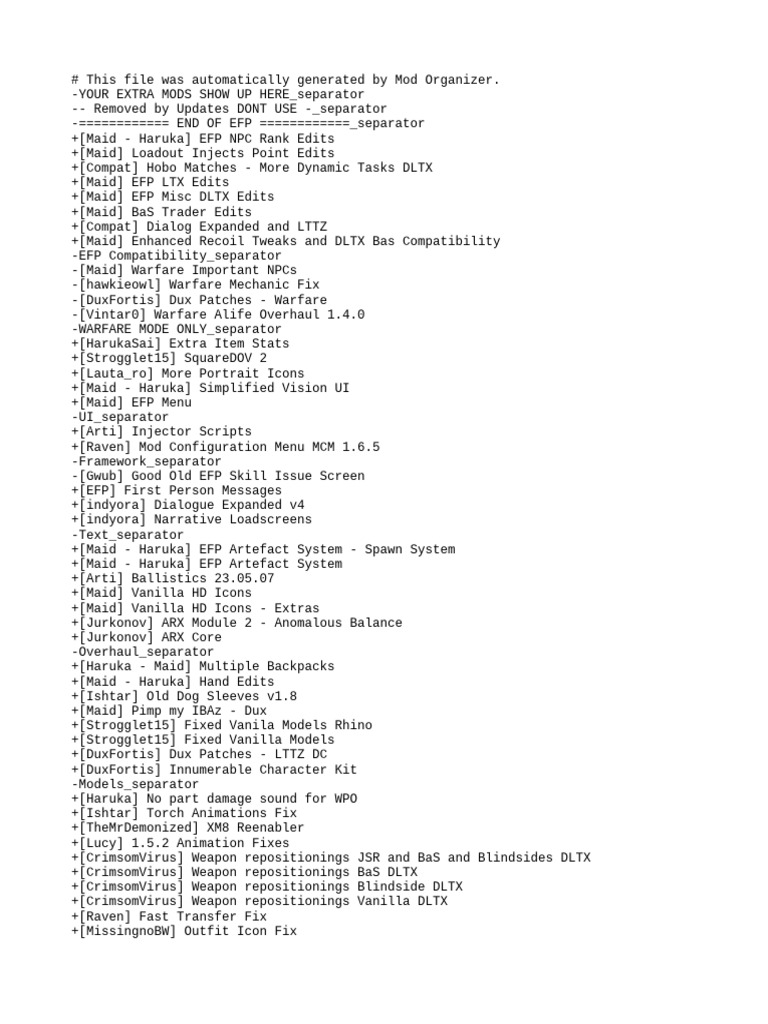 # This file was automatically generated by Mod Organizer.
-YOUR EXTRA MODS SHOW UP HERE_separator
-- Removed by Updates DONT USE -_separator
-============ END OF EFP ============_separator
+[Maid - Haruka] EFP NPC Rank Edits
+[Maid] Loadout Injects Point Edits
+[Compat] Hobo Matches - More Dynamic Tasks DLTX
+[Maid] EFP LTX Edits
+[Maid] EFP Misc DLTX Edits
+[Maid] BaS Trader Edits
+[Compat] Dialog Expanded and LTTZ
+[Maid] Enhanced Recoil Tweaks and DLTX Bas Compatibility
-EFP Compatibility_separator
-[Maid] Warfare Important NPCs
-[hawkieowl] Warfare Mechanic Fix
-[DuxFortis] Dux Patches - Warfare
-[Vintar0] Warfare Alife Overhaul 1.4.0
-WARFARE MODE ONLY_separator
+[HarukaSai] Extra Item Stats
+[Strogglet15] SquareDOV 2
+[Lauta_ro] More Portrait Icons
+[Maid - Haruka] Simplified Vision UI
+[Maid] EFP Menu
-UI_separator
+[Arti] Injector Scripts
+[Raven] Mod Configuration Menu MCM 1.6.5
-Framework_separator
-[Gwub] Good Old EFP Skill Issue Screen
+[EFP] First Person Messages
+[indyora] Dialogue Expanded v4
+[indyora] Narrative Loadscreens
-Text_separator
+[Maid - Haruka] EFP Artefact System - Spawn System
+[Maid - Haruka] EFP Artefact System
+[Arti] Ballistics 23.05.07
+[Maid] Vanilla HD Icons
+[Maid] Vanilla HD Icons - Extras
+[Jurkonov] ARX Module 2 - Anomalous Balance
+[Jurkonov] ARX Core
-Overhaul_separator
+[Haruka - Maid] Multiple Backpacks
+[Maid - Haruka] Hand Edits
+[Ishtar] Old Dog Sleeves v1.8
+[Maid] Pimp my IBAz - Dux
+[Strogglet15] Fixed Vanila Models Rhino
+[Strogglet15] Fixed Vanilla Models
+[DuxFortis] Dux Patches - LTTZ DC
+[DuxFortis] Innumerable Character Kit
-Models_separator
+[Haruka] No part damage sound for WPO
+[Ishtar] Torch Animations Fix
+[TheMrDemonized] XM8 Reenabler
+[Lucy] 1.5.2 Animation Fixes
+[CrimsomVirus] Weapon repositionings JSR and BaS and Blindsides DLTX
+[CrimsomVirus] Weapon repositionings BaS DLTX
+[CrimsomVirus] Weapon repositionings Blindside DLTX
+[CrimsomVirus] Weapon repositionings Vanilla DLTX
+[Raven] Fast Transfer Fix
+[MissingnoBW] Outfit Icon Fix